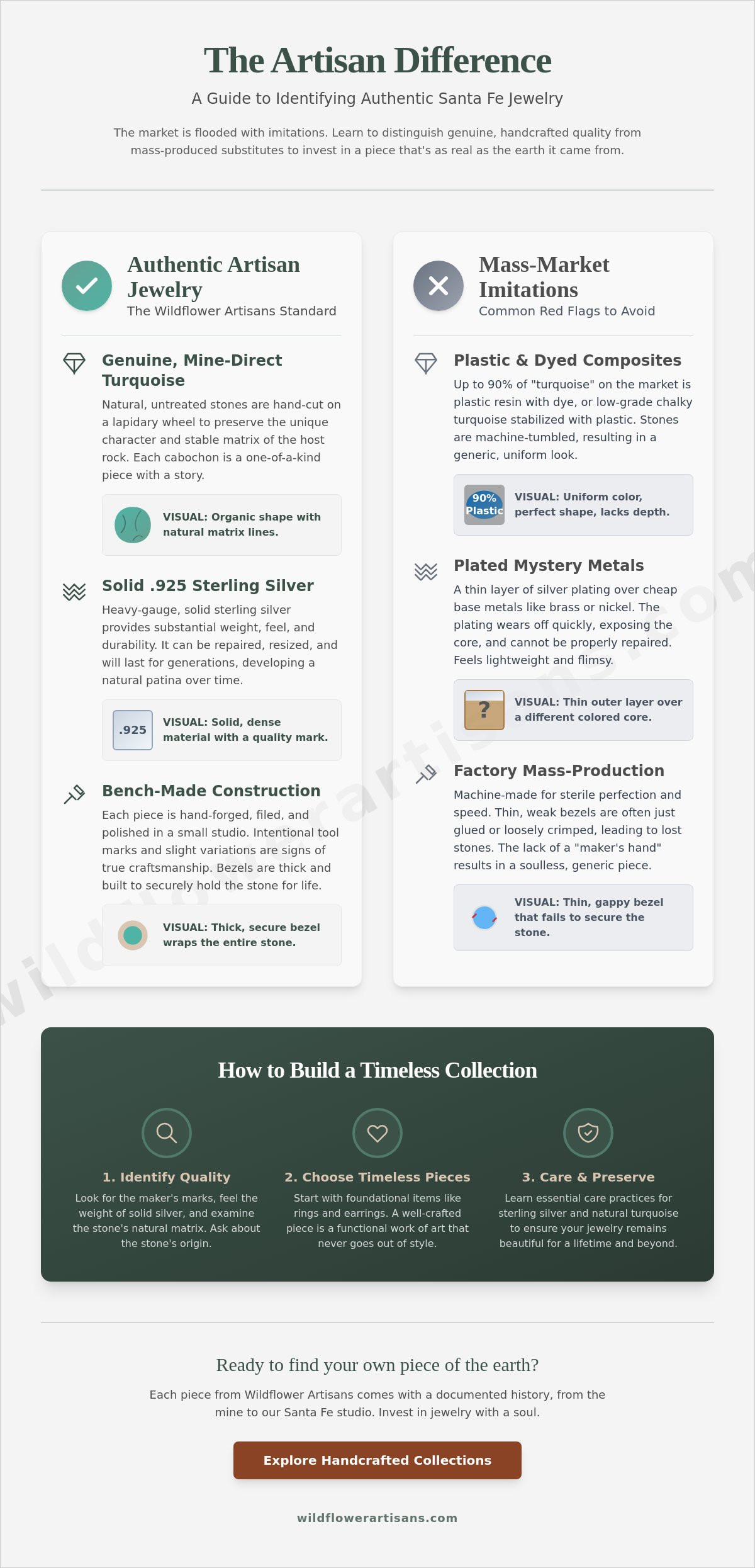 The Artisan Difference

A Guide to Identifying Authentic Santa Fe Jewelry

The market is flooded with imitations. Learn to distinguish genuine, handcrafted quality from mass-produced substitutes to invest in a piece that's as real as the earth it came from.

Authentic Artisan Jewelry
The Wildflower Artisans Standard

Genuine, Mine-Direct Turquoise

Natural, untreated stones are hand-cut on a lapidary wheel to preserve the unique character and stable matrix of the host rock. Each cabochon is a one-of-a-kind piece with a story.

VISUAL: Organic shape with natural matrix lines.

Solid .925 Sterling Silver

Heavy-gauge, solid sterling silver provides substantial weight, feel, and durability. It can be repaired, resized, and will last for generations, developing a natural patina over time.

.925

VISUAL: Solid, dense material with a quality mark.

Bench-Made Construction

Each piece is hand-forged, filed, and polished in a small studio. Intentional tool marks and slight variations are signs of true craftsmanship. Bezels are thick and built to securely hold the stone for life.

VISUAL: Thick, secure bezel wraps the entire stone.

Mass-Market Imitations
Common Red Flags to Avoid

Plastic & Dyed Composites

Up to 90% of "turquoise" on the market is plastic resin with dye, or low-grade chalky turquoise stabilized with plastic. Stones are machine-tumbled, resulting in a generic, uniform look.

90% Plastic

VISUAL: Uniform color, perfect shape, lacks depth.

Plated Mystery Metals

A thin layer of silver plating over cheap base metals like brass or nickel. The plating wears off quickly, exposing the core, and cannot be properly repaired. Feels lightweight and flimsy.

?

VISUAL: Thin outer layer over a different colored core.

Factory Mass-Production

Machine-made for sterile perfection and speed. Thin, weak bezels are often just glued or loosely crimped, leading to lost stones. The lack of a "maker's hand" results in a soulless, generic piece.

VISUAL: Thin, gappy bezel that fails to secure the stone.

How to Build a Timeless Collection

1. Identify Quality
Look for the maker's marks, feel the weight of solid silver, and examine the stone's natural matrix. Ask about the stone's origin.

2. Choose Timeless Pieces
Start with foundational items like rings and earrings. A well-crafted piece is a functional work of art that never goes out of style.

3. Care & Preserve
Learn essential care practices for sterling silver and natural turquoise to ensure your jewelry remains beautiful for a lifetime and beyond.

Ready to find your own piece of the earth?

Each piece from Wildflower Artisans comes with a documented history, from the mine to our Santa Fe studio. Invest in jewelry with a soul.

Explore Handcrafted Collections

wildflowerartisans.com

wildflowerartisans.com